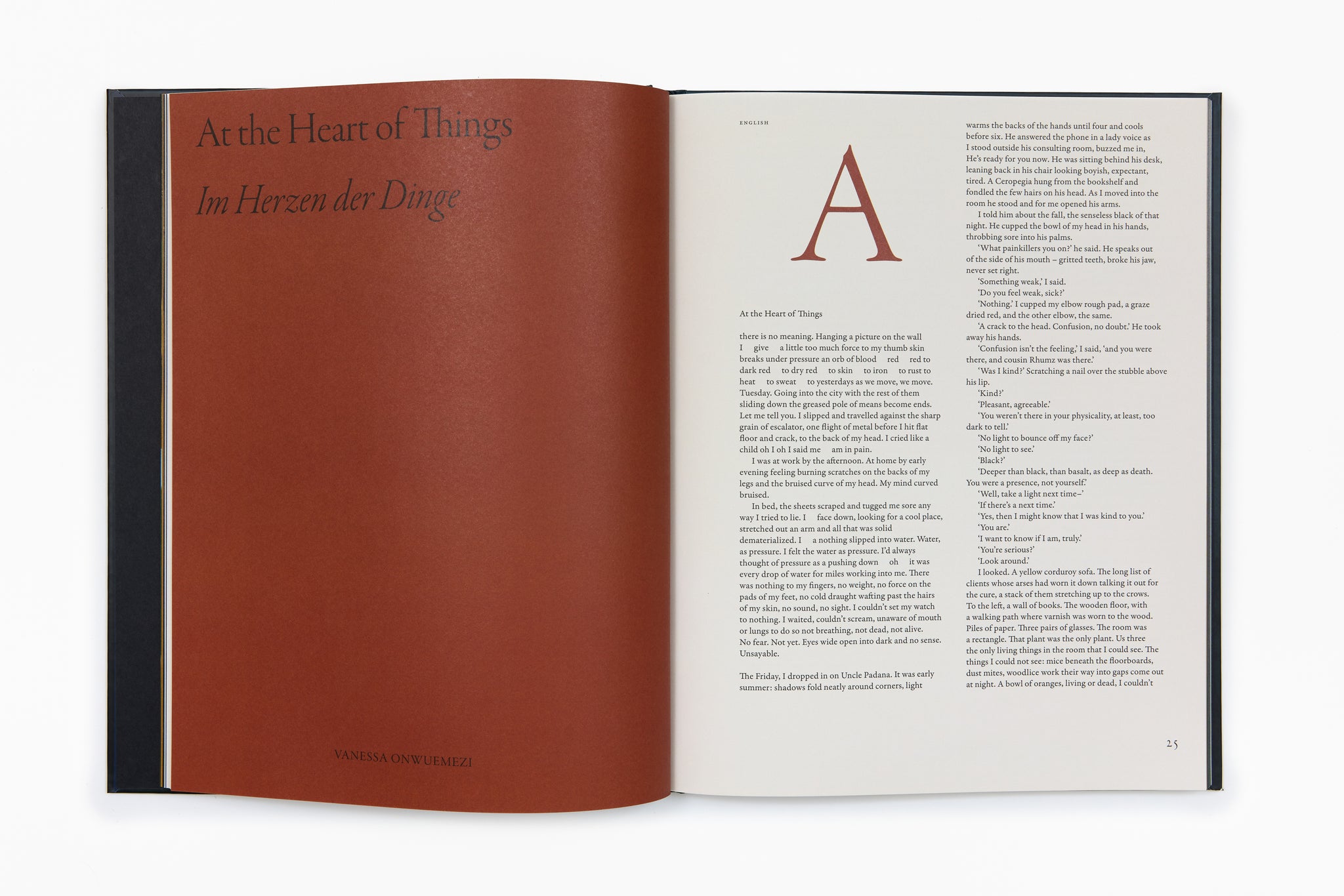 At the Heart of Things

Im Herzen der Dinge

VANESSA ONWUEMEZI

ENGLISH

A

At the Heart of Things

there is no meaning. Hanging a picture on the wall I give a little too much force to my thumb skin breaks under pressure an orb of blood red red to dark red to dry red to skin to iron to rust to heat to sweat to yesterdays as we move, we move. Tuesday. Going into the city with the rest of them sliding down the greased pole of means become ends. Let me tell you. I slipped and travelled against the sharp grain of escalator, one flight of metal before I hit flat floor and crack, to the back of my head. I cried like a child oh I oh I said me am in pain.

I was at work by the afternoon. At home by early evening feeling burning scratches on the backs of my legs and the bruised curve of my head. My mind curved bruised.

In bed, the sheets scraped and tugged me sore any way I tried to lie. I face down, looking for a cool place, stretched out an arm and all that was solid dematerialized. I a nothing slipped into water. Water, as pressure. I felt the water as pressure. I'd always thought of pressure as a pushing down oh it was every drop of water for miles working into me. There was nothing to my fingers, no weight, no force on the pads of my feet, no cold draught wafting past the hairs of my skin, no sound, no sight. I couldn't set my watch to nothing. I waited, couldn't scream, unaware of mouth or lungs to do so not breathing, not dead, not alive. No fear. Not yet. Eyes wide open into dark and no sense. Unsayable.

The Friday, I dropped in on Uncle Padana. It was early summer: shadows fold neatly around corners, light warms the backs of the hands until four and cools before six. He answered the phone in a lady voice as I stood outside his consulting room, buzzed me in, He's ready for you now. He was sitting behind his desk, leaning back in his chair looking boyish, expectant, tired. A Ceropegia hung from the bookshelf and fondled the few hairs on his head. As I moved into the room he stood and for me opened his arms.

I told him about the fall, the senseless black of that night. He cupped the bowl of my head in his hands, throbbing sore into his palms.

'What painkillers you on?' he said. He speaks out of the side of his mouth – gritted teeth, broke his jaw, never set right.

'Something weak,' I said.

'Do you feel weak, sick?'

'Nothing.' I cupped my elbow rough pad, a graze dried red, and the other elbow, the same.

'A crack to the head. Confusion, no doubt.' He took away his hands.

'Confusion isn't the feeling,' I said, 'and you were there, and cousin Rhumz was there.'

'Was I kind?' Scratching a nail over the stubble above his lip.

'Kind?'

'Pleasant, agreeable.'

'You weren't there in your physicality, at least, too dark to tell.'

'No light to bounce off my face?'

'No light to see.'

'Black?'

'Deeper than black, than basalt, as deep as death. You were a presence, not yourself.'

'Well, take a light next time–'

'If there's a next time.'

'Yes, then I might know that I was kind to you.'

'You are.'

'I want to know if I am, truly.'

'You're serious?'

'Look around.'

I looked. A yellow corduroy sofa. The long list of clients whose arses had worn it down talking it out for the cure, a stack of them stretching up to the crows. To the left, a wall of books. The wooden floor, with a walking path where varnish was worn to the wood. Piles of paper. Three pairs of glasses. The room was a rectangle. That plant was the only plant. Us three the only living things in the room that I could see. The things I could not see: mice beneath the floorboards, dust mites, woodlice work their way into gaps come out at night. A bowl of oranges, living or dead, I couldn't

25